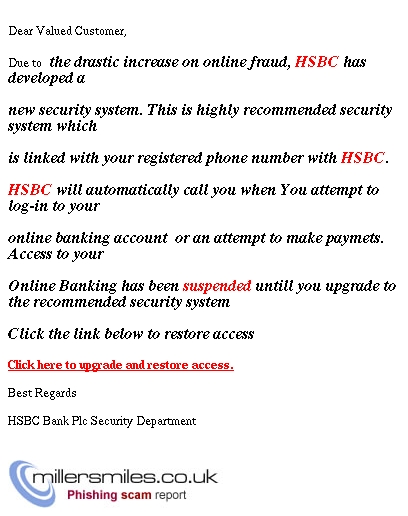 Dear Valued Customer,

Due to the drastic increase on online fraud, HSBC has developed a

new security system. This is highly recommended security system which

is linked with your registered phone number with HSBC.

HSBC will automatically call you when You attempt to log-in to your

online banking account or an attempt to make paymets. Access to your

Online Banking has been suspended untill you upgrade to the recommended security system

Click the link below to restore access

Click here to upgrade and restore access.

Best Regards

HSBC Bank Plc Security Department

millersmiles.co.uk
Phishing scam report